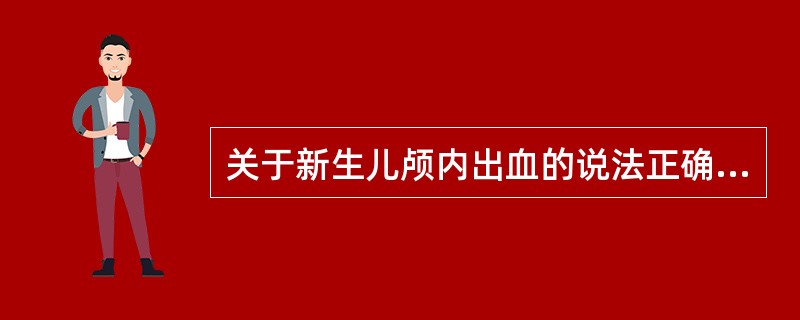 关于新生儿颅内出血的说法正确...